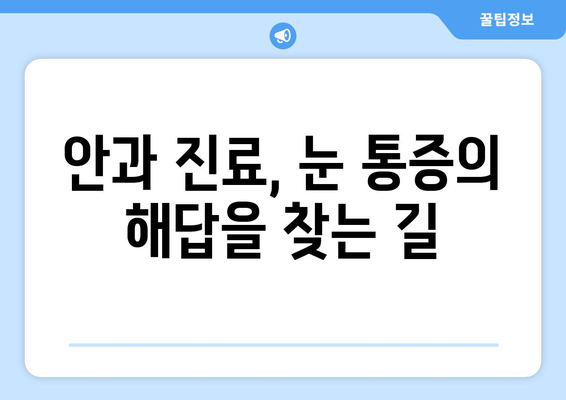 꿀팁정보

안과 진료, 눈 통증의 해답을 찾는 길